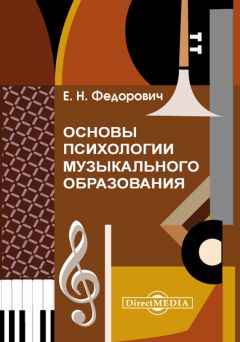 Е. Н. Федорович

ОСНОВЫ ПСИХОЛОГИИ МУЗЫКАЛЬНОГО ОБРАЗОВАНИЯ

DirectMEDIA